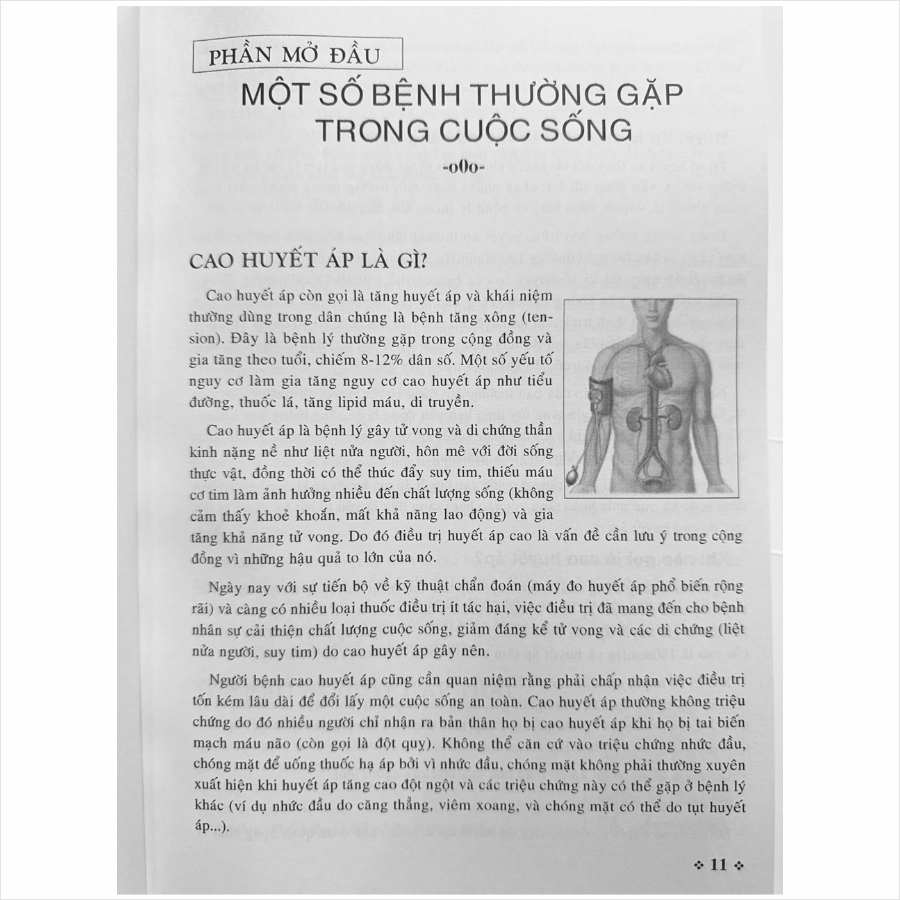 PHẦN MỞ ĐẦU

MỘT SỐ BỆNH THƯỜNG GẶP TRONG CUỘC SỐNG

-oOo-

CAO HUYẾT ÁP LÀ GÌ?

Cao huyết áp còn gọi là tăng huyết áp và khái niệm thường dùng trong dân chúng là bệnh tăng xông (tension). Đây là bệnh lý thường gặp trong cộng đồng và gia tăng theo tuổi, chiếm 8-12% dân số. Một số yếu tố nguy cơ làm gia tăng nguy cơ cao huyết áp như tiểu đường, thuốc lá, tăng lipid máu, di truyền.

Cao huyết áp là bệnh lý gây tử vong và di chứng thần kinh nặng nề như liệt nửa người, hôn mê với đời sống thực vật, đồng thời có thể thúc đẩy suy tim, thiếu máu cơ tim làm ảnh hưởng nhiều đến chất lượng sống (không cảm thấy khoẻ khoắn, mất khả năng lao động) và gia tăng khả năng tử vong. Do đó điều trị huyết áp cao là vấn đề cần lưu ý trong cộng đồng vì những hậu quả to lớn của nó.

Ngày nay với sự tiến bộ về kỹ thuật chẩn đoán (máy đo huyết áp phổ biến rộng rãi) và càng có nhiều loại thuốc điều trị ít tác hại, việc điều trị đã mang đến cho bệnh nhân sự cải thiện chất lượng cuộc sống, giảm đáng kể tử vong và các di chứng (liệt nửa người, suy tim) do cao huyết áp gây nên.

Người bệnh cao huyết áp cũng cần quan niệm rằng phải chấp nhận việc điều trị tốn kém lâu dài để đổi lấy một cuộc sống an toàn. Cao huyết áp thường không triệu chứng do đó nhiều người chỉ nhận ra bản thân họ bị cao huyết áp khi họ bị tai biến mạch máu não (còn gọi là đột quỵ). Không thể căn cứ vào triệu chứng nhức đầu, chóng mặt để uống thuốc hạ áp bởi vì nhức đầu, chóng mặt không phải thường xuyên xuất hiện khi huyết áp tăng cao đột ngột và các triệu chứng này có thể gặp ở bệnh lý khác (ví dụ nhức đầu do căng thẳng, viêm xoang, và chóng mặt có thể do tụt huyết áp...).

❖ 11 ❖